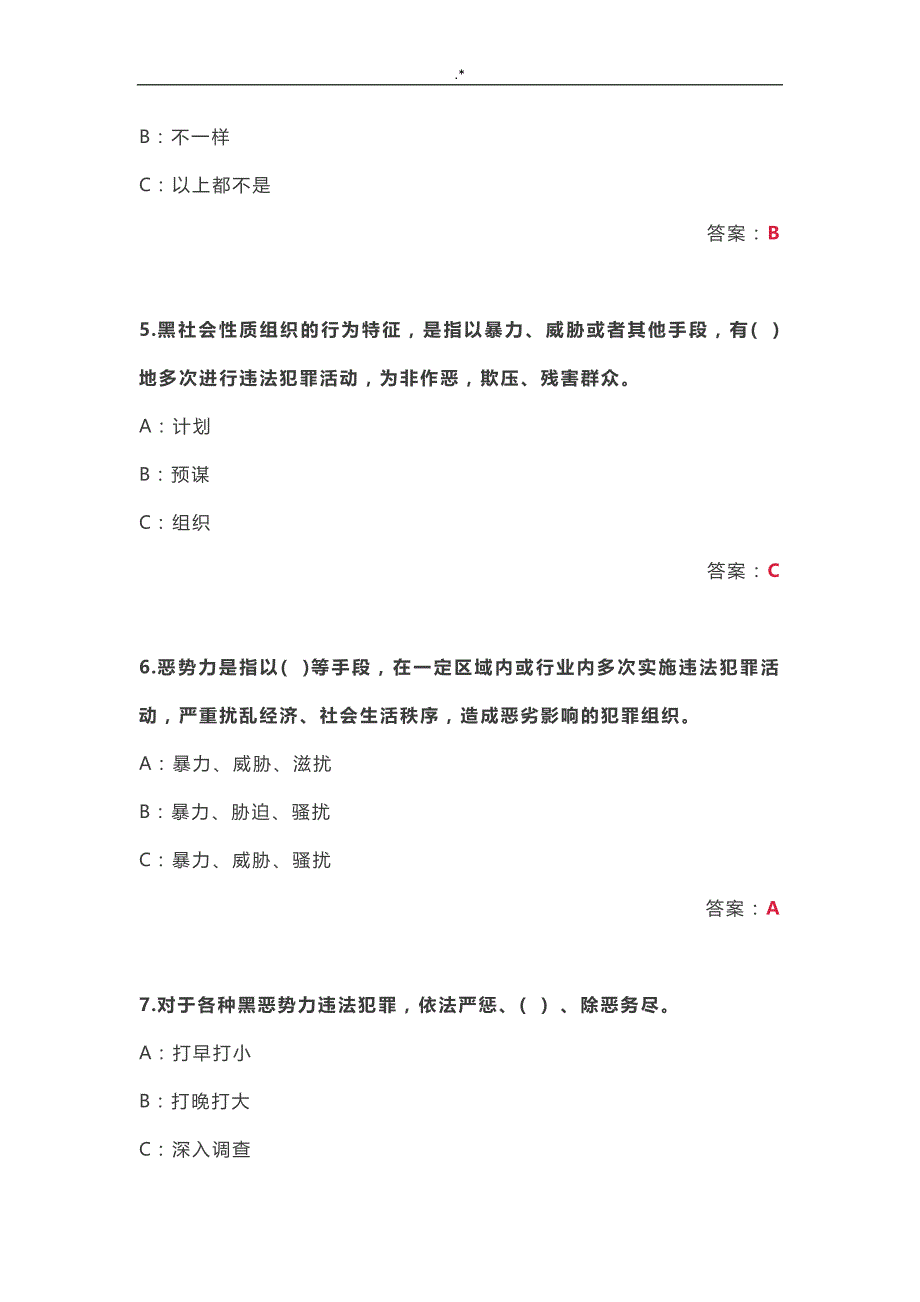 .*

B：不一样

C：以上都不是

答案：B

5.黑社会性质组织的行为特征，是指以暴力、威胁或者其他手段，有( )地多次进行违法犯罪活动，为非作恶，欺压、残害群众。

A：计划

B：预谋

C：组织

答案：C

6.恶势力是指以( )等手段，在一定区域内或行业内多次实施违法犯罪活动，严重扰乱经济、社会生活秩序，造成恶劣影响的犯罪组织。

A：暴力、威胁、滋扰

B：暴力、胁迫、骚扰

C：暴力、威胁、骚扰

答案：A

7.对于各种黑恶势力违法犯罪，依法严惩、( )、除恶务尽。

A：打早打小

B：打晚打大

C：深入调查